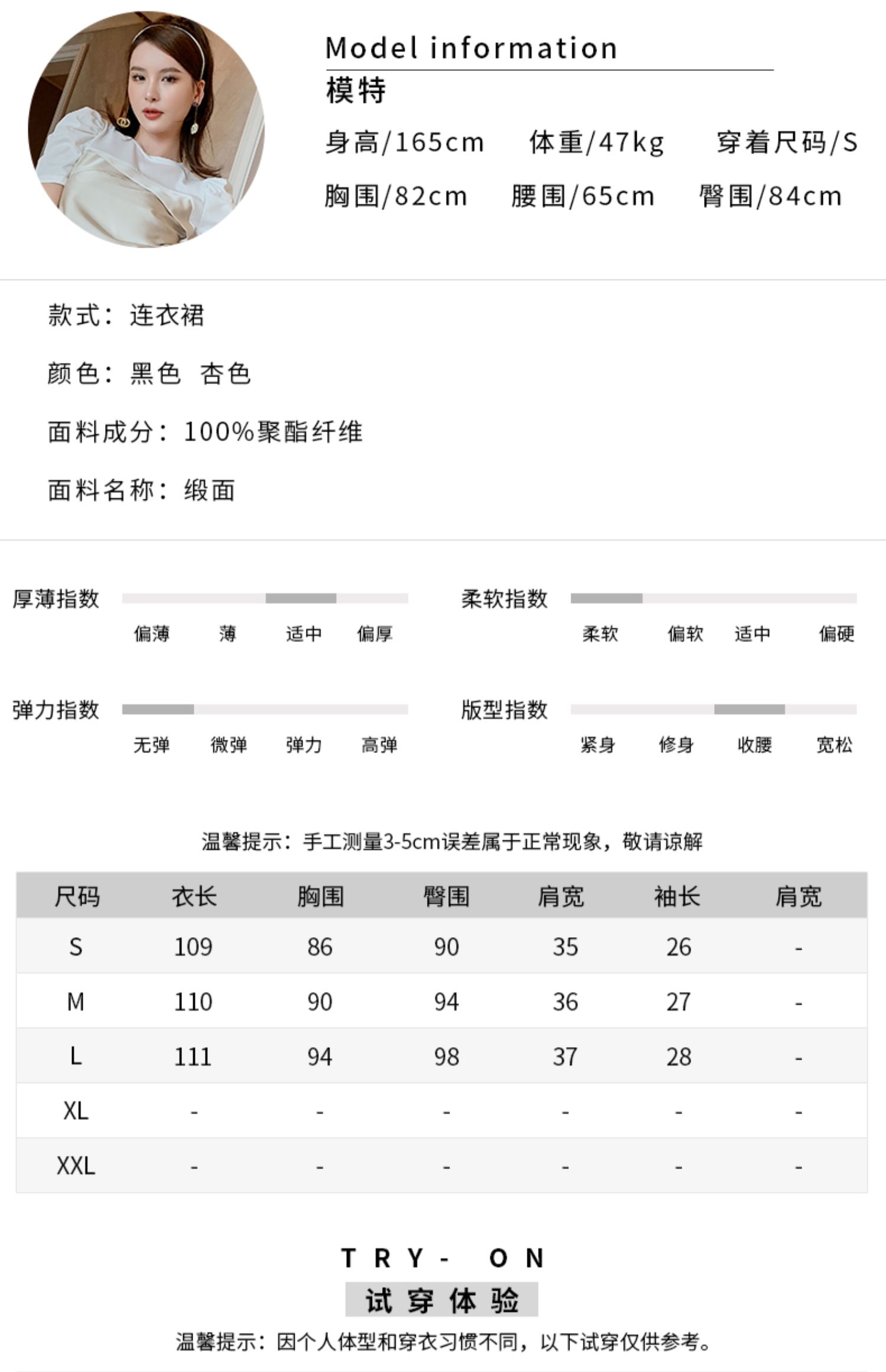 Model information
模特
身高/165cm　体重/47kg　穿着尺码/S
胸围/82cm　腰围/65cm　臀围/84cm

款式：连衣裙

颜色：黑色 杏色

面料成分：100%聚酯纤维

面料名称：缎面

厚薄指数
偏薄 薄 适中 偏厚

柔软指数
柔软 偏软 适中 偏硬

弹力指数
无弹 微弹 弹力 高弹

版型指数
紧身 修身 收腰 宽松

温馨提示：手工测量3-5cm误差属于正常现象，敬请谅解

| 尺码 | 衣长 | 胸围 | 臀围 | 肩宽 | 袖长 | 肩宽 |
|---|---|---|---|---|---|---|
| S | 109 | 86 | 90 | 35 | 26 | - |
| M | 110 | 90 | 94 | 36 | 27 | - |
| L | 111 | 94 | 98 | 37 | 28 | - |
| XL | - | - | - | - | - | - |
| XXL | - | - | - | - | - | - |

TRY- ON
试穿体验
温馨提示：因个人体型和穿衣习惯不同，以下试穿仅供参考。